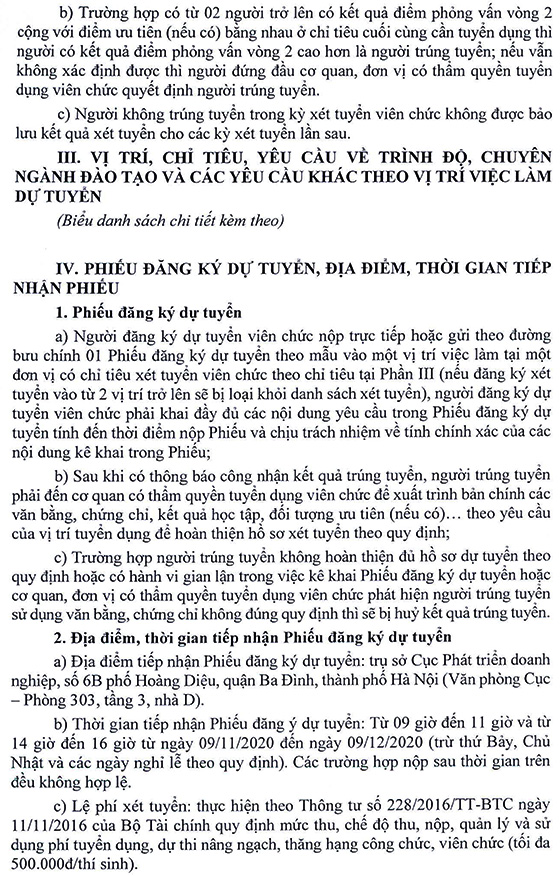 b) Trường hợp có từ 02 người trở lên có kết quả điểm phỏng vấn vòng 2 cộng với điểm ưu tiên (nếu có) bằng nhau ở chỉ tiêu cuối cùng cần tuyển dụng thì người có kết quả điểm phỏng vấn vòng 2 cao hơn là người trúng tuyển; nếu vẫn không xác định được thì người đứng đầu cơ quan, đơn vị có thẩm quyền tuyển dụng viên chức quyết định người trúng tuyển.

c) Người không trúng tuyển trong kỳ xét tuyển viên chức không được bảo lưu kết quả xét tuyển cho các kỳ xét tuyển lần sau.

III. VỊ TRÍ, CHỈ TIÊU, YÊU CẦU VỀ TRÌNH ĐỘ, CHUYÊN NGÀNH ĐÀO TẠO VÀ CÁC YÊU CẦU KHÁC THEO VỊ TRÍ VIỆC LÀM DỰ TUYỂN

(Biểu danh sách chi tiết kèm theo)

IV. PHIẾU ĐĂNG KÝ DỰ TUYỂN, ĐỊA ĐIỂM, THỜI GIAN TIẾP NHẬN PHIẾU

1. Phiếu đăng ký dự tuyển

a) Người đăng ký dự tuyển viên chức nộp trực tiếp hoặc gửi theo đường bưu chính 01 Phiếu đăng ký dự tuyển theo mẫu vào một vị trí việc làm tại một đơn vị có chỉ tiêu xét tuyển viên chức theo chỉ tiêu tại Phần III (nếu đăng ký xét tuyển vào từ 2 vị trí trở lên sẽ bị loại khỏi danh sách xét tuyển), người đăng ký dự tuyển viên chức phải khai đầy đủ các nội dung yêu cầu trong Phiếu đăng ký dự tuyển tính đến thời điểm nộp Phiếu và chịu trách nhiệm về tính chính xác của các nội dung kê khai trong Phiếu;

b) Sau khi có thông báo công nhận kết quả trúng tuyển, người trúng tuyển phải đến cơ quan có thẩm quyền tuyển dụng viên chức để xuất trình bản chính các văn bằng, chứng chỉ, kết quả học tập, đối tượng ưu tiên (nếu có)... theo yêu cầu của vị trí tuyển dụng để hoàn thiện hồ sơ xét tuyển theo quy định;

c) Trường hợp người trúng tuyển không hoàn thiện đủ hồ sơ dự tuyển theo quy định hoặc có hành vi gian lận trong việc kê khai Phiếu đăng ký dự tuyển hoặc cơ quan, đơn vị có thẩm quyền tuyển dụng viên chức phát hiện người trúng tuyển sử dụng văn bằng, chứng chỉ không đúng quy định thì sẽ bị huỷ kết quả trúng tuyển.

2. Địa điểm, thời gian tiếp nhận Phiếu đăng ký dự tuyển

a) Địa điểm tiếp nhận Phiếu đăng ký dự tuyển: trụ sở Cục Phát triển doanh nghiệp, số 6B phố Hoàng Diệu, quận Ba Đình, thành phố Hà Nội (Văn phòng Cục – Phòng 303, tầng 3, nhà D).

b) Thời gian tiếp nhận Phiếu đăng ý dự tuyển: Từ 09 giờ đến 11 giờ và từ 14 giờ đến 16 giờ từ ngày 09/11/2020 đến ngày 09/12/2020 (trừ thứ Bảy, Chủ Nhật và các ngày nghỉ lễ theo quy định). Các trường hợp nộp sau thời gian trên đều không hợp lệ.

c) Lệ phí xét tuyển: thực hiện theo Thông tư số 228/2016/TT-BTC ngày 11/11/2016 của Bộ Tài chính quy định mức thu, chế độ thu, nộp, quản lý và sử dụng phí tuyển dụng, dự thi nâng ngạch, thăng hạng công chức, viên chức (tối đa 500.000đ/thí sinh).